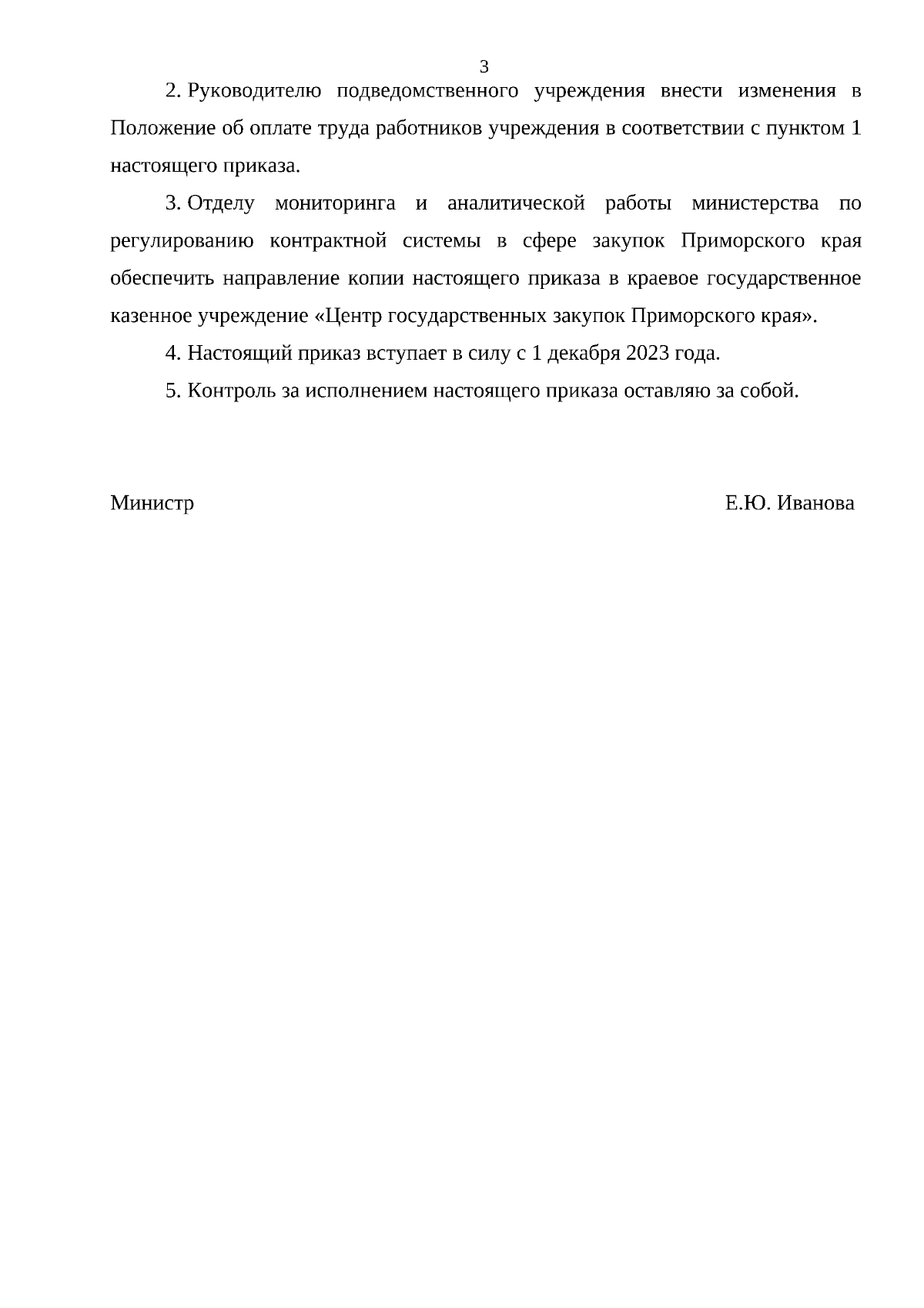 3

2. Руководителю подведомственного учреждения внести изменения в Положение об оплате труда работников учреждения в соответствии с пунктом 1 настоящего приказа.

3. Отделу мониторинга и аналитической работы министерства по регулированию контрактной системы в сфере закупок Приморского края обеспечить направление копии настоящего приказа в краевое государственное казенное учреждение «Центр государственных закупок Приморского края».

4. Настоящий приказ вступает в силу с 1 декабря 2023 года.

5. Контроль за исполнением настоящего приказа оставляю за собой.

Министр Е.Ю. Иванова